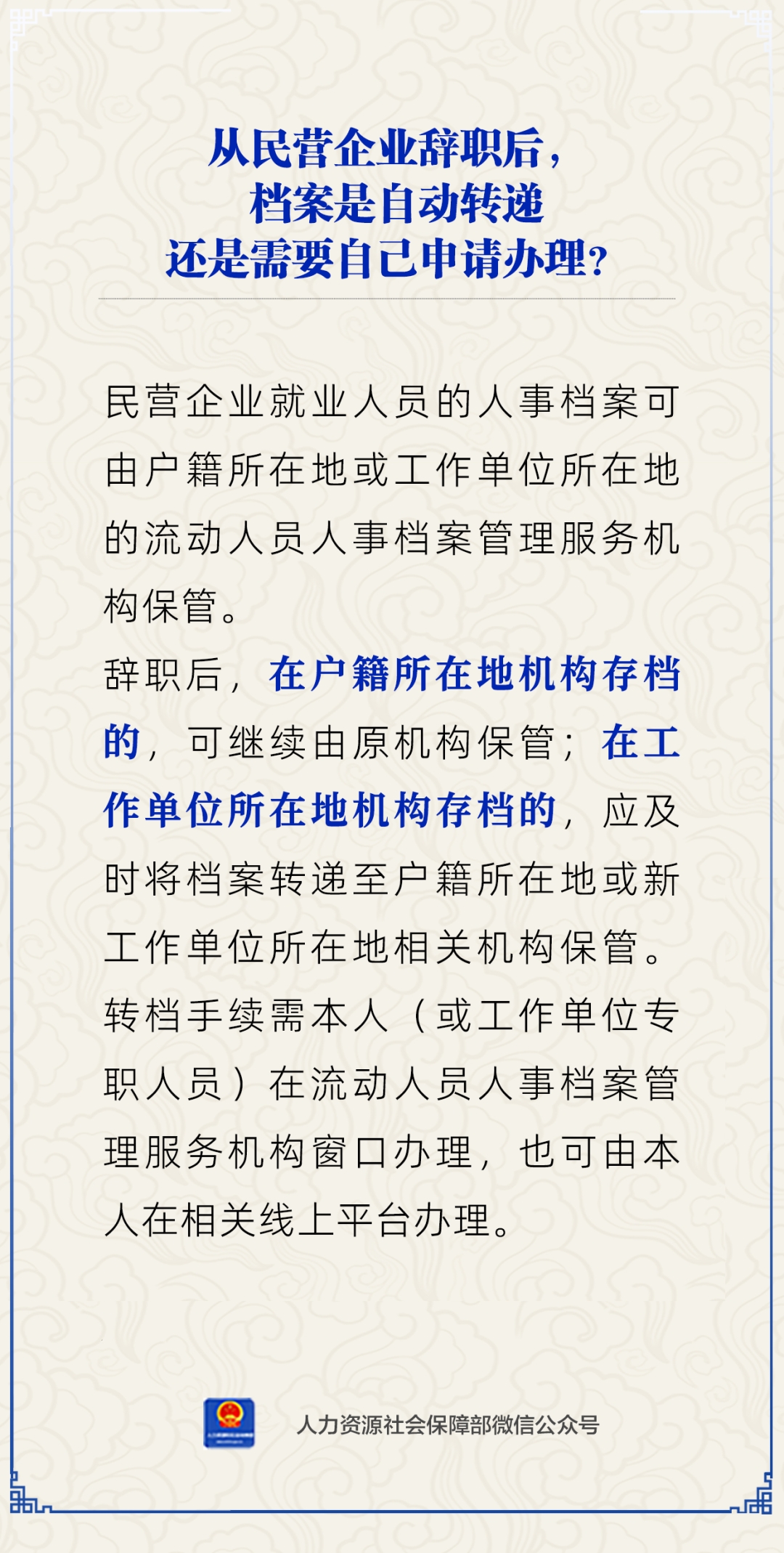 从民营企业辞职后，
档案是自动转递
还是需要自己申请办理？

民营企业就业人员的人事档案可由户籍所在地或工作单位所在地的流动人员人事档案管理服务机构保管。

辞职后，在户籍所在地机构存档的，可继续由原机构保管；在工作单位所在地机构存档的，应及时将档案转递至户籍所在地或新工作单位所在地相关机构保管。

转档手续需本人（或工作单位专职人员）在流动人员人事档案管理服务机构窗口办理，也可由本人在相关线上平台办理。

人力资源社会保障部微信公众号